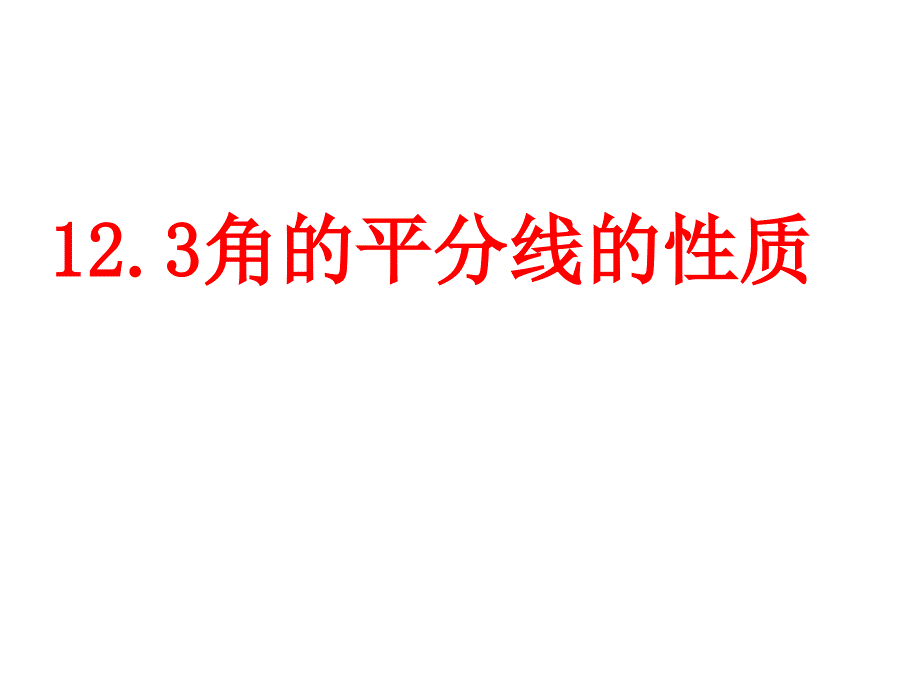 12.3角的平分线的性质